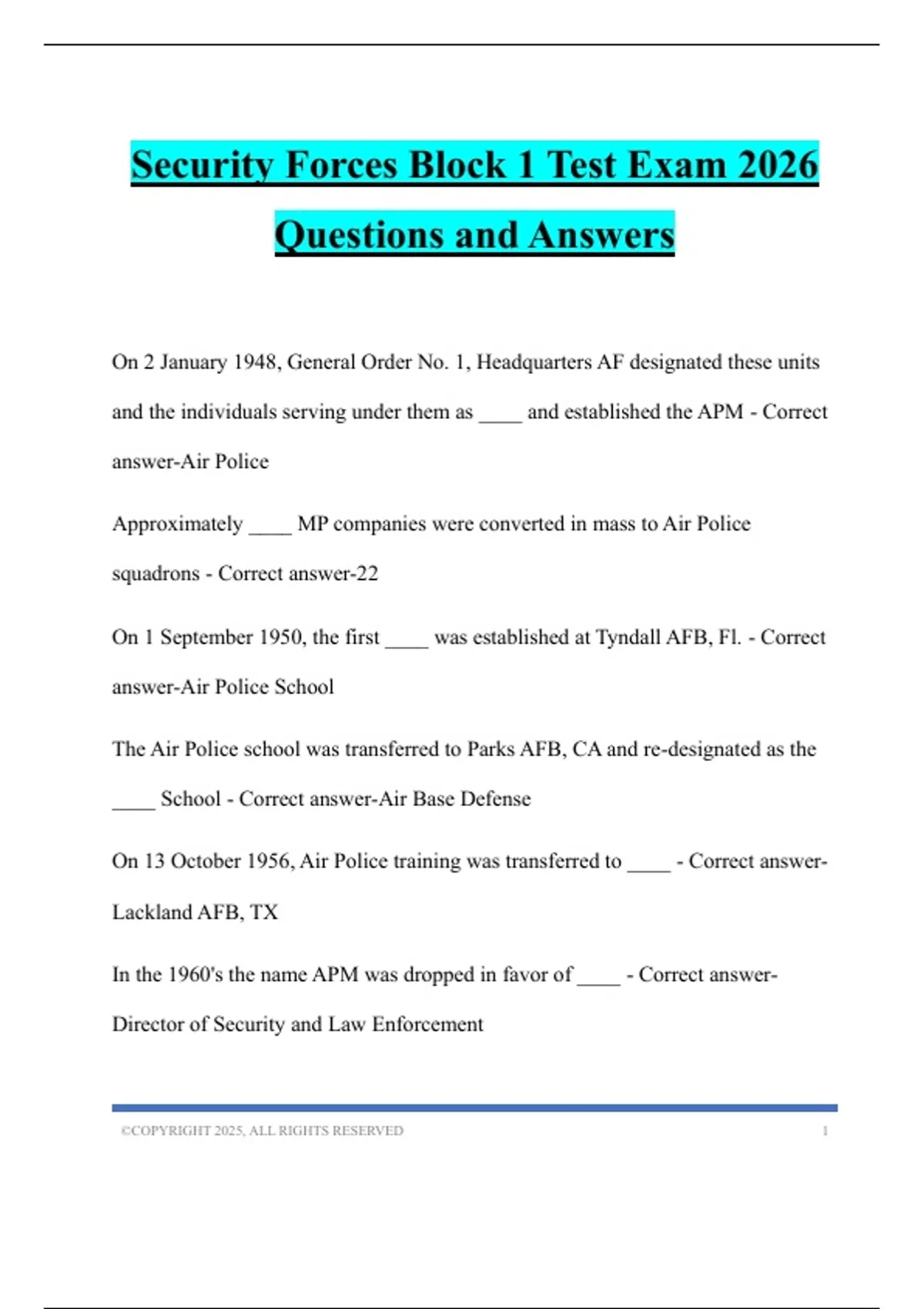 Security Forces Block 1 Test Exam 2026 Questions and Answers

On 2 January 1948, General Order No. 1, Headquarters AF designated these units and the individuals serving under them as ____ and established the APM - Correct answer-Air Police

Approximately ____ MP companies were converted in mass to Air Police squadrons - Correct answer-22

On 1 September 1950, the first ____ was established at Tyndall AFB, Fl. - Correct answer-Air Police School

The Air Police school was transferred to Parks AFB, CA and re-designated as the ____ School - Correct answer-Air Base Defense

On 13 October 1956, Air Police training was transferred to ____ - Correct answer-Lackland AFB, TX

In the 1960's the name APM was dropped in favor of ____ - Correct answer-Director of Security and Law Enforcement

©COPYRIGHT 2025, ALL RIGHTS RESERVED 1